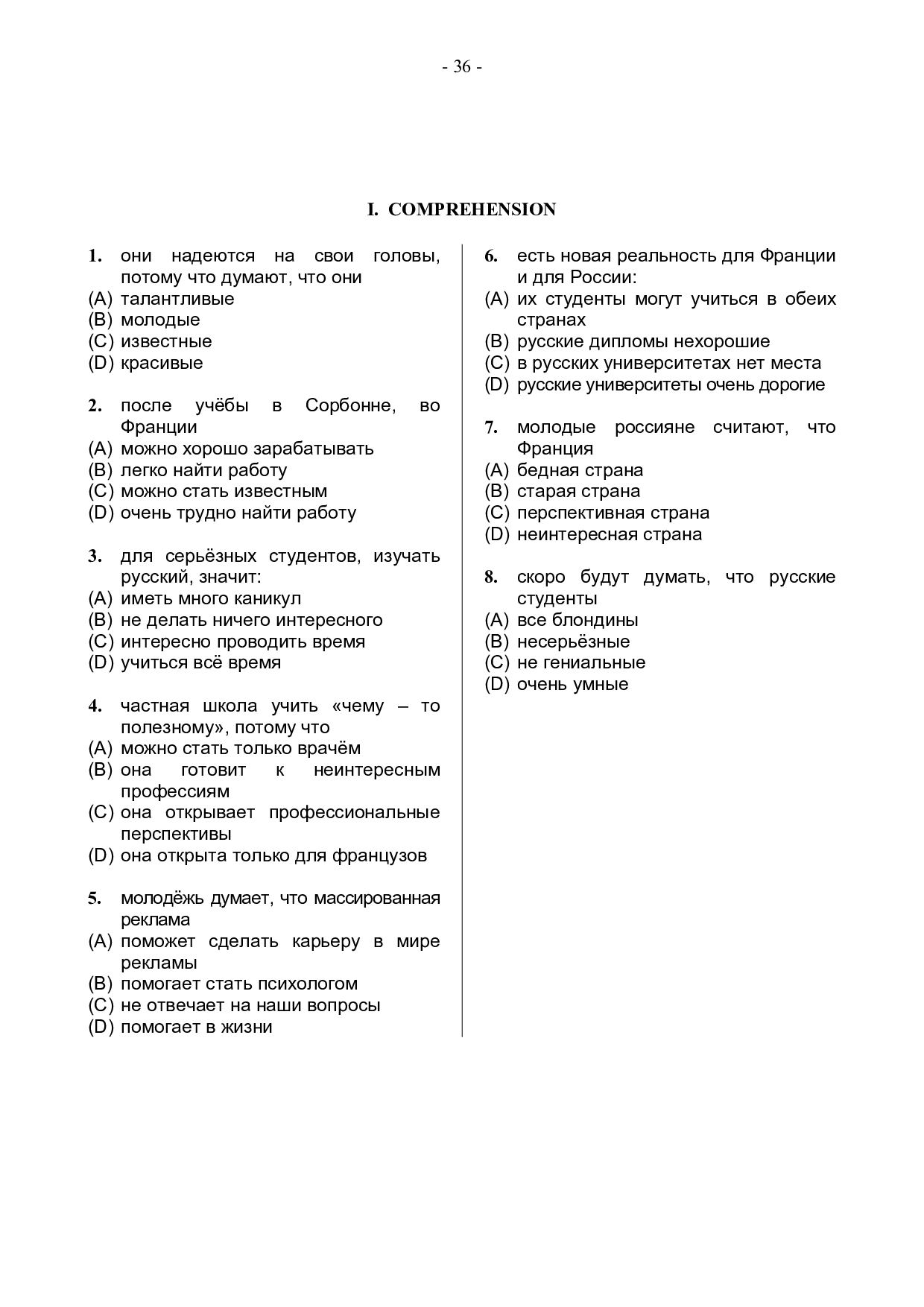 - 36 -

I. COMPREHENSION

1. они надеются на свои головы, потому что думают, что они
(A) талантливые
(B) молодые
(C) известные
(D) красивые

2. после учёбы в Сорбонне, во Франции
(A) можно хорошо зарабатывать
(B) легко найти работу
(C) можно стать известным
(D) очень трудно найти работу

3. для серьёзных студентов, изучать русский, значит:
(A) иметь много каникул
(B) не делать ничего интересного
(C) интересно проводить время
(D) учиться всё время

4. частная школа учить «чему – то полезному», потому что
(A) можно стать только врачём
(B) она готовит к неинтересным профессиям
(C) она открывает профессиональные перспективы
(D) она открыта только для французов

5. молодёжь думает, что массированная реклама
(A) поможет сделать карьеру в мире рекламы
(B) помогает стать психологом
(C) не отвечает на наши вопросы
(D) помогает в жизни

6. есть новая реальность для Франции и для России:
(A) их студенты могут учиться в обеих странах
(B) русские дипломы нехорошие
(C) в русских университетах нет места
(D) русские университеты очень дорогие

7. молодые россияне считают, что Франция
(A) бедная страна
(B) старая страна
(C) перспективная страна
(D) неинтересная страна

8. скоро будут думать, что русские студенты
(A) все блондины
(B) несерьёзные
(C) не гениальные
(D) очень умные